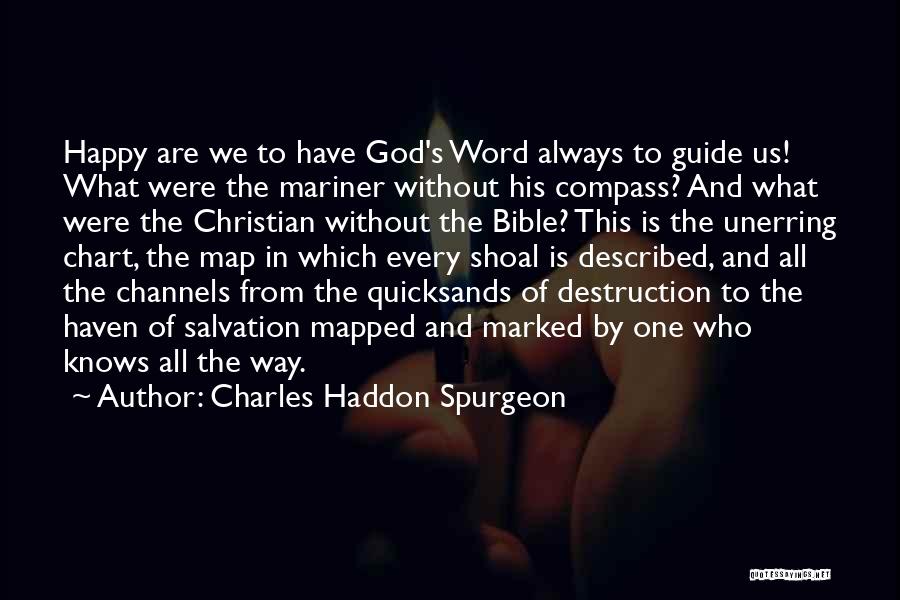 Happy are we to have God's Word always to guide us! What were the mariner without his compass? And what were the Christian without the Bible? This is the unerring chart, the map in which every shoal is described, and all the channels from the quicksands of destruction to the haven of salvation mapped and marked by one who knows all the way.

~ Author: Charles Haddon Spurgeon

QUOTESSAYINGS.NET